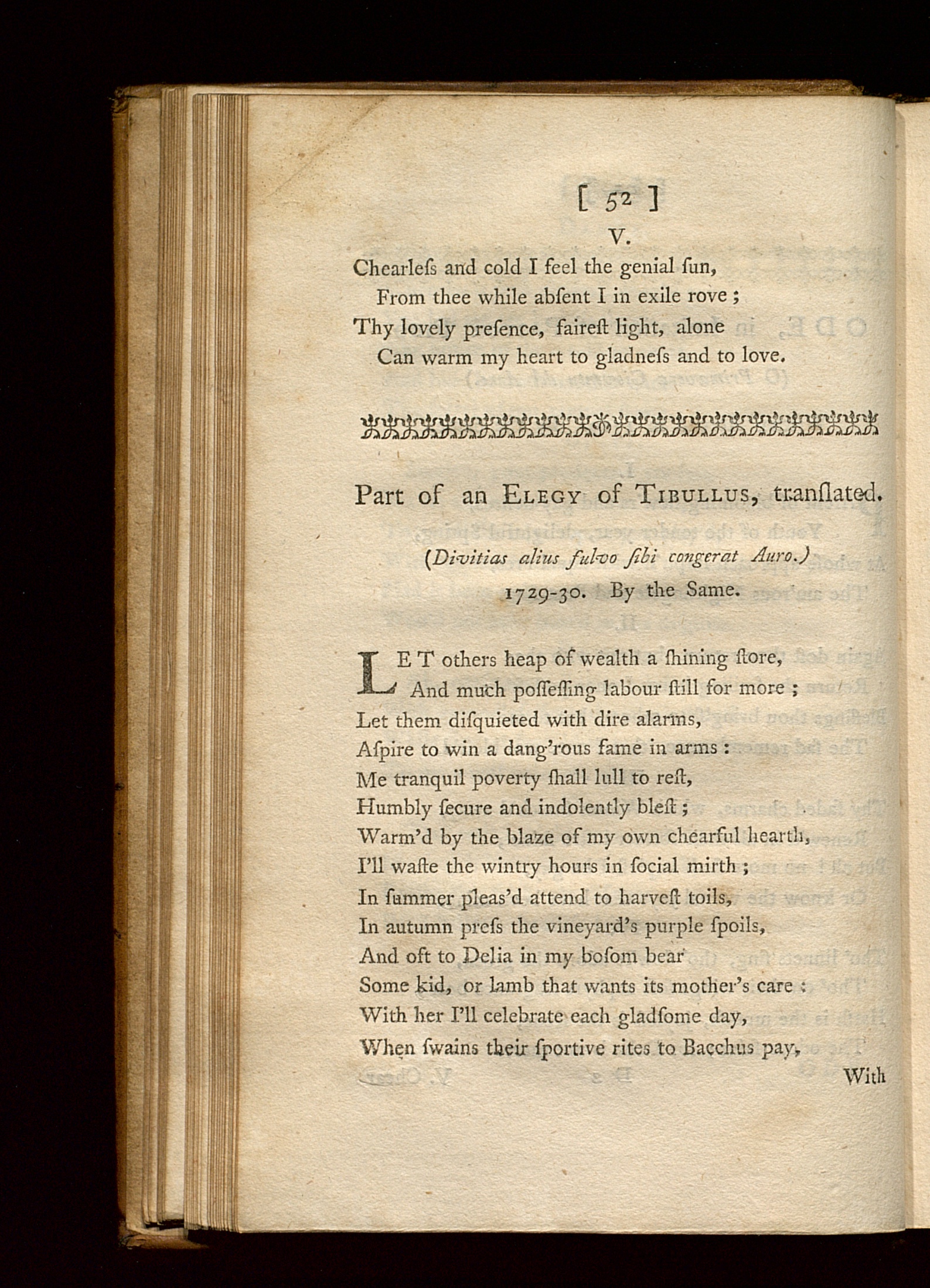 [ 52 ]

V.

Chearleſs and cold I feel the genial ſun,
From thee while abſent I in exile rove ;
Thy lovely preſence, faireſt light, alone
Can warm my heart to gladneſs and to love.

Part of an ELEGY of TIBULLUS, tranſlated.

(Divitias alius fulvo ſibi congerat Auro.)

1729-30. By the Same.

LET others heap of wealth a ſhining ſtore,
And much poſſeſſing labour ſtill for more ;
Let them diſquieted with dire alarms,
Aſpire to win a dang'rous fame in arms :
Me tranquil poverty ſhall lull to reſt,
Humbly ſecure and indolently bleſt ;
Warm'd by the blaze of my own chearful hearth,
I'll waſte the wintry hours in ſocial mirth ;
In ſummer pleas'd attend to harveſt toils,
In autumn preſs the vineyard's purple ſpoils,
And oft to Delia in my boſom bear
Some kid, or lamb that wants its mother's care :
With her I'll celebrate each gladſome day,
When ſwains their ſportive rites to Bacchus pay,

With